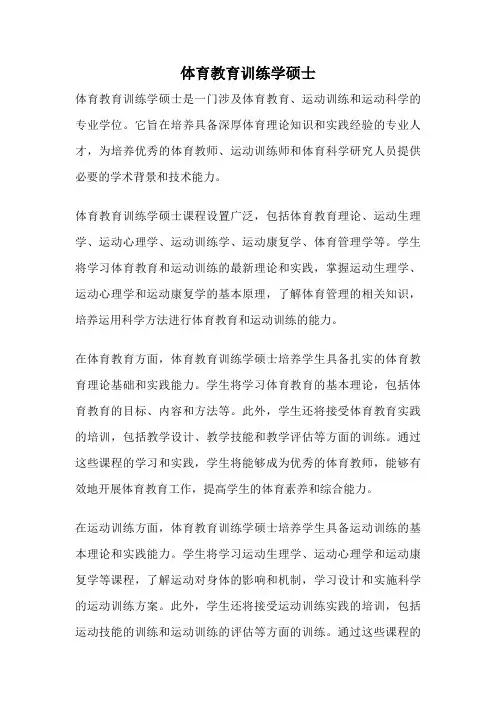 体育教育训练学硕士

体育教育训练学硕士是一门涉及体育教育、运动训练和运动科学的专业学位。它旨在培养具备深厚体育理论知识和实践经验的专业人才，为培养优秀的体育教师、运动训练师和体育科学研究人员提供必要的学术背景和技术能力。

体育教育训练学硕士课程设置广泛，包括体育教育理论、运动生理学、运动心理学、运动训练学、运动康复学、体育管理学等。学生将学习体育教育和运动训练的最新理论和实践，掌握运动生理学、运动心理学和运动康复学的基本原理，了解体育管理的相关知识，培养运用科学方法进行体育教育和运动训练的能力。

在体育教育方面，体育教育训练学硕士培养学生具备扎实的体育教育理论基础和实践能力。学生将学习体育教育的基本理论，包括体育教育的目标、内容和方法等。此外，学生还将接受体育教育实践的培训，包括教学设计、教学技能和教学评估等方面的训练。通过这些课程的学习和实践，学生将能够成为优秀的体育教师，能够有效地开展体育教育工作，提高学生的体育素养和综合能力。

在运动训练方面，体育教育训练学硕士培养学生具备运动训练的基本理论和实践能力。学生将学习运动生理学、运动心理学和运动康复学等课程，了解运动对身体的影响和机制，学习设计和实施科学的运动训练方案。此外，学生还将接受运动训练实践的培训，包括运动技能的训练和运动训练的评估等方面的训练。通过这些课程的